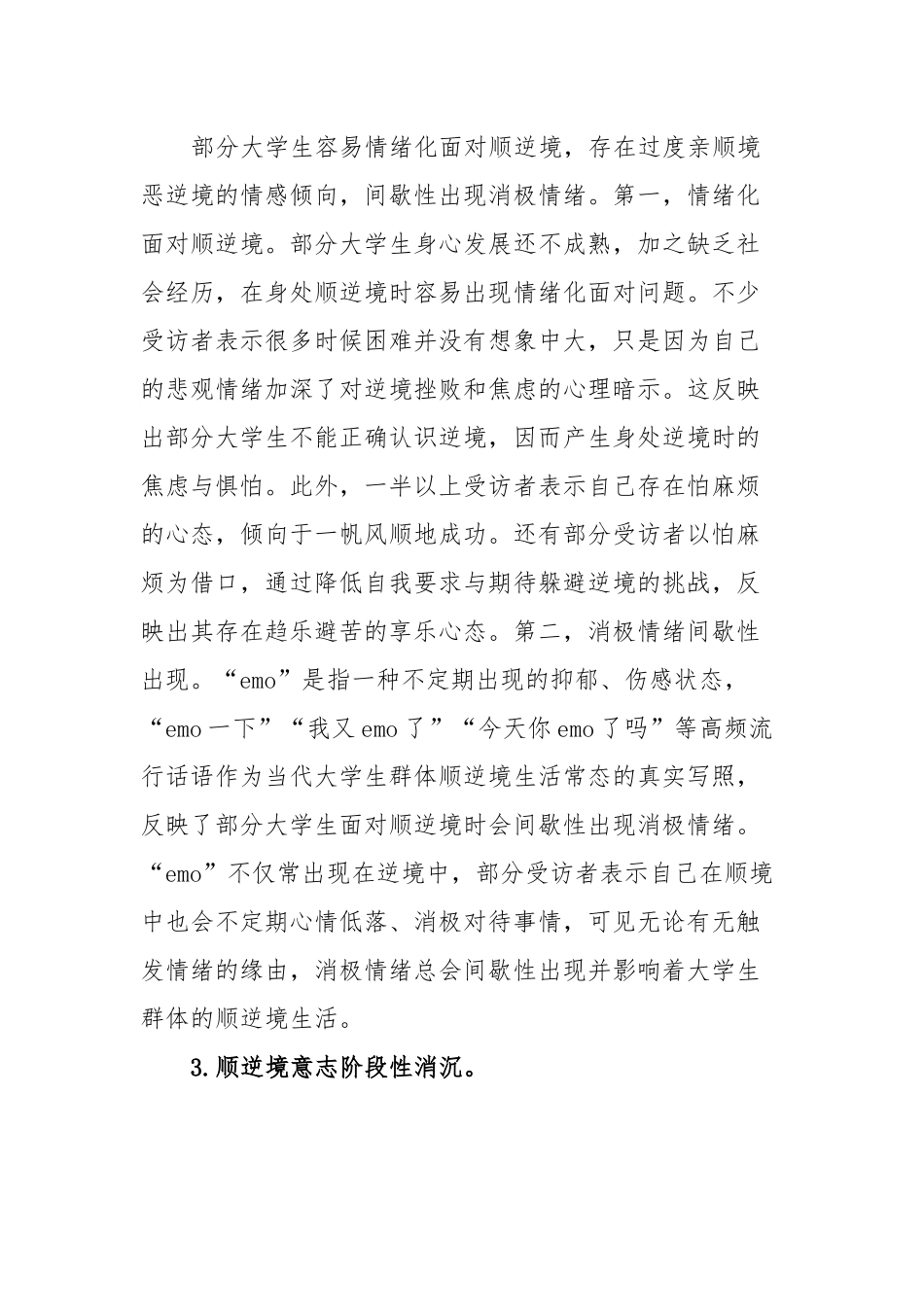 部分大学生容易情绪化面对顺逆境，存在过度亲顺境恶逆境的情感倾向，间歇性出现消极情绪。第一，情绪化面对顺逆境。部分大学生身心发展还不成熟，加之缺乏社会经历，在身处顺逆境时容易出现情绪化面对问题。不少受访者表示很多时候困难并没有想象中大，只是因为自己的悲观情绪加深了对逆境挫败和焦虑的心理暗示。这反映出部分大学生不能正确认识逆境，因而产生身处逆境时的焦虑与惧怕。此外，一半以上受访者表示自己存在怕麻烦的心态，倾向于一帆风顺地成功。还有部分受访者以怕麻烦为借口，通过降低自我要求与期待躲避逆境的挑战，反映出其存在趋乐避苦的享乐心态。第二，消极情绪间歇性出现。“emo”是指一种不定期出现的抑郁、伤感状态，“emo 一下”“我又 emo 了”“今天你 emo 了吗”等高频流行话语作为当代大学生群体顺逆境生活常态的真实写照，反映了部分大学生面对顺逆境时会间歇性出现消极情绪。“emo”不仅常出现在逆境中，部分受访者表示自己在顺境中也会不定期心情低落、消极对待事情，可见无论有无触发情绪的缘由，消极情绪总会间歇性出现并影响着大学生群体的顺逆境生活。

3.顺逆境意志阶段性消沉。